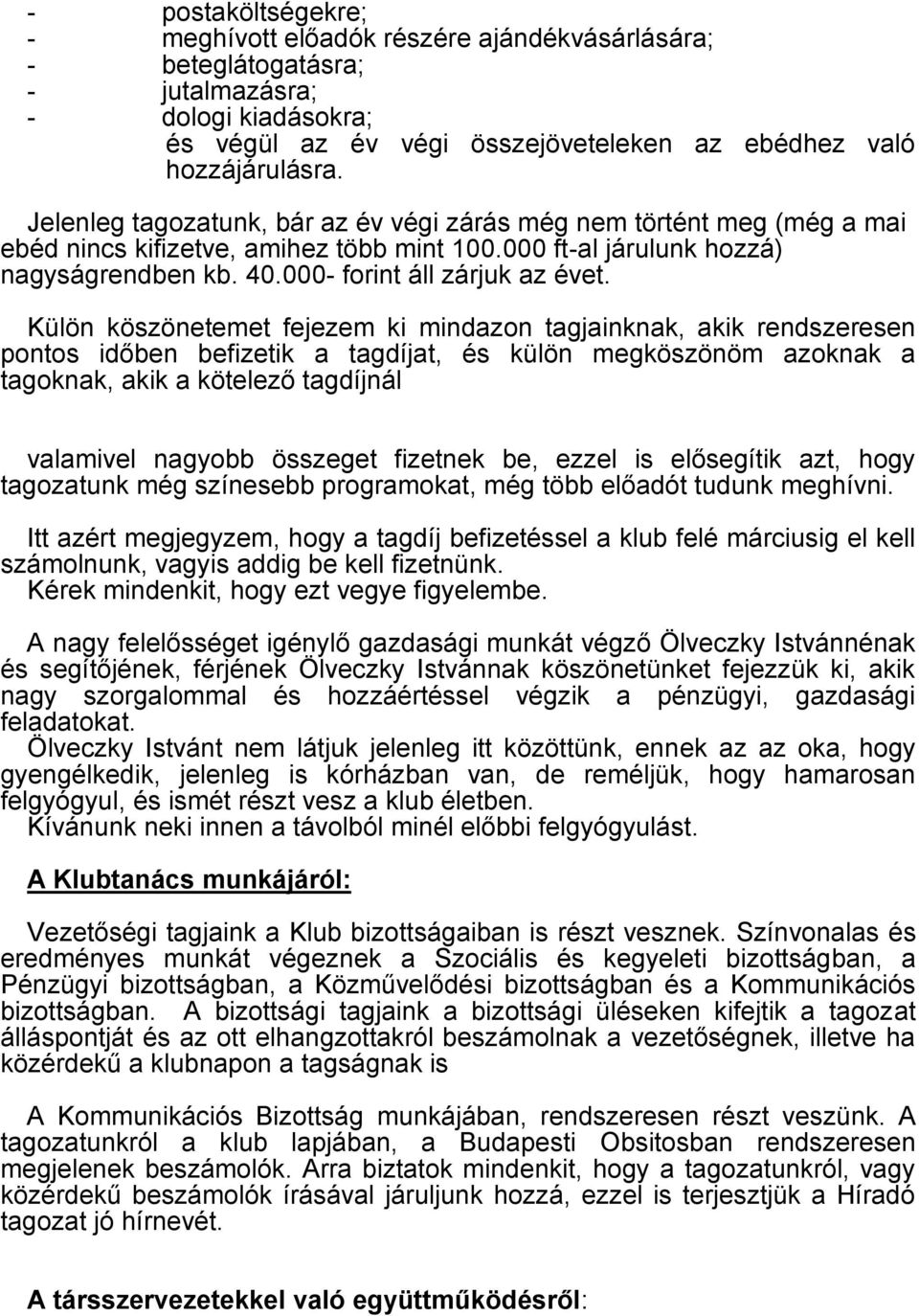 - postaköltségekre;
- meghívott előadók részére ajándékvásárlására;
- beteglátogatásra;
- jutalmazásra;
- dologi kiadásokra;
és végül az év végi összejöveteleken az ebédhez való hozzájárulásra.

Jelenleg tagozatunk, bár az év végi zárás még nem történt meg (még a mai ebéd nincs kifizetve, amihez több mint 100.000 ft-al járulunk hozzá) nagyságrendben kb. 40.000- forint áll zárjuk az évet.

Külön köszönetemet fejezem ki mindazon tagjainknak, akik rendszeresen pontos időben befizetik a tagdíjat, és külön megköszönöm azoknak a tagoknak, akik a kötelező tagdíjnál

valamivel nagyobb összeget fizetnek be, ezzel is elősegítik azt, hogy tagozatunk még színesebb programokat, még több előadót tudunk meghívni.

Itt azért megjegyzem, hogy a tagdíj befizetéssel a klub felé márciusig el kell számolnunk, vagyis addig be kell fizetnünk.
Kérek mindenkit, hogy ezt vegye figyelembe.

A nagy felelősséget igénylő gazdasági munkát végző Ölveczky Istvánnénak és segítőjének, férjének Ölveczky Istvánnak köszönetünket fejezzük ki, akik nagy szorgalommal és hozzáértéssel végzik a pénzügyi, gazdasági feladatokat.
Ölveczky Istvánt nem látjuk jelenleg itt közöttünk, ennek az az oka, hogy gyengélkedik, jelenleg is kórházban van, de reméljük, hogy hamarosan felgyógyul, és ismét részt vesz a klub életben.
Kívánunk neki innen a távolból minél előbbi felgyógyulást.

A Klubtanács munkájáról:

Vezetőségi tagjaink a Klub bizottságaiban is részt vesznek. Színvonalas és eredményes munkát végeznek a Szociális és kegyeleti bizottságban, a Pénzügyi bizottságban, a Közművelődési bizottságban és a Kommunikációs bizottságban. A bizottsági tagjaink a bizottsági üléseken kifejtik a tagozat álláspontját és az ott elhangzottakról beszámolnak a vezetőségnek, illetve ha közérdekű a klubnapon a tagságnak is

A Kommunikációs Bizottság munkájában, rendszeresen részt veszünk. A tagozatunkról a klub lapjában, a Budapesti Obsitosban rendszeresen megjelenek beszámolók. Arra biztatok mindenkit, hogy a tagozatunkról, vagy közérdekű beszámolók írásával járuljunk hozzá, ezzel is terjesztjük a Híradó tagozat jó hírnevét.

A társszervezetekkel való együttműködésről: